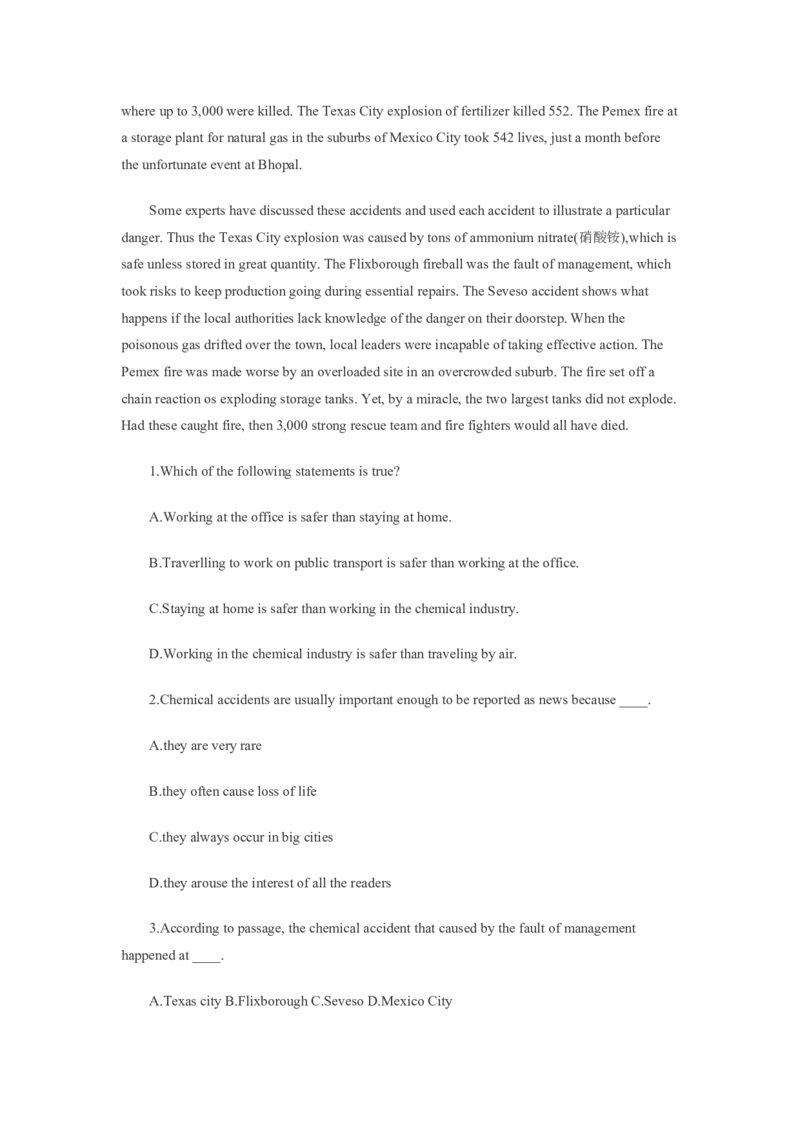 where up to 3,000 were killed. The Texas City explosion of fertilizer killed 552. The Pemex fire at a storage plant for natural gas in the suburbs of Mexico City took 542 lives, just a month before the unfortunate event at Bhopal.

Some experts have discussed these accidents and used each accident to illustrate a particular danger. Thus the Texas City explosion was caused by tons of ammonium nitrate(硝酸铵),which is safe unless stored in great quantity. The Flixborough fireball was the fault of management, which took risks to keep production going during essential repairs. The Seveso accident shows what happens if the local authorities lack knowledge of the danger on their doorstep. When the poisonous gas drifted over the town, local leaders were incapable of taking effective action. The Pemex fire was made worse by an overloaded site in an overcrowded suburb. The fire set off a chain reaction os exploding storage tanks. Yet, by a miracle, the two largest tanks did not explode. Had these caught fire, then 3,000 strong rescue team and fire fighters would all have died.

1.Which of the following statements is true?

A.Working at the office is safer than staying at home.

B.Traverlling to work on public transport is safer than working at the office.

C.Staying at home is safer than working in the chemical industry.

D.Working in the chemical industry is safer than traveling by air.

2.Chemical accidents are usually important enough to be reported as news because ____.

A.they are very rare

B.they often cause loss of life

C.they always occur in big cities

D.they arouse the interest of all the readers

3.According to passage, the chemical accident that caused by the fault of management happened at ____.

A.Texas city B.Flixborough C.Seveso D.Mexico City